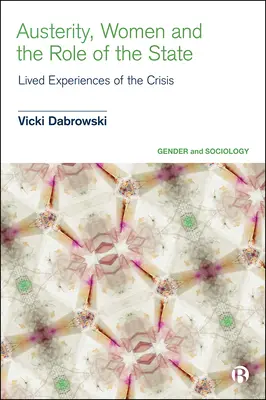 Austerity, Women and the Role of the State

Lived Experiences of the Crisis

Vicki Dabrowski

GENDER and SOCIOLOGY

B